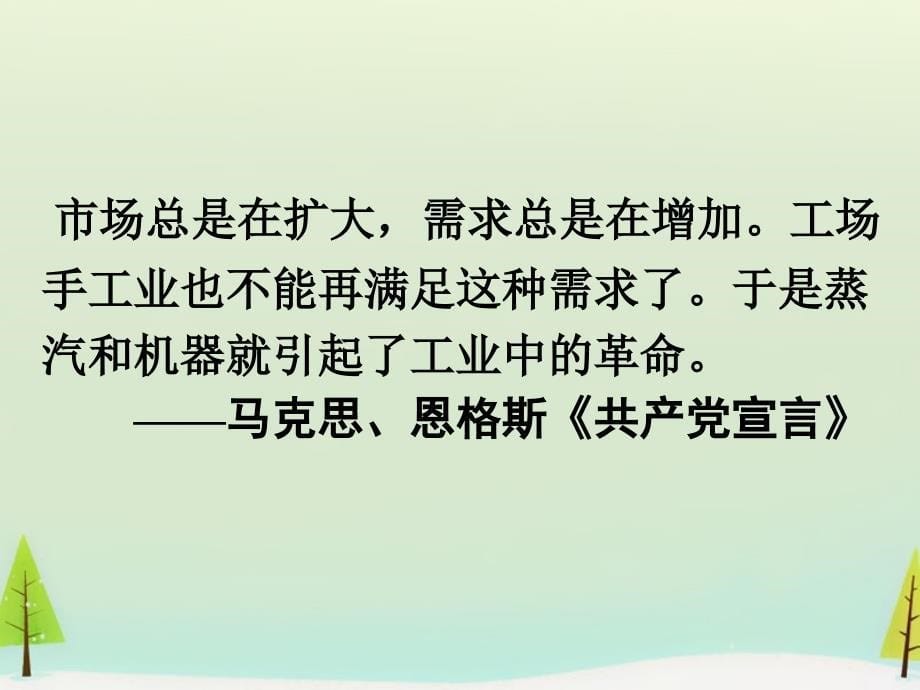 市场总是在扩大，需求总是在增加。工场手工业也不能再满足这种需求了。于是蒸汽和机器就引起了工业中的革命。

——马克思、恩格斯《共产党宣言》